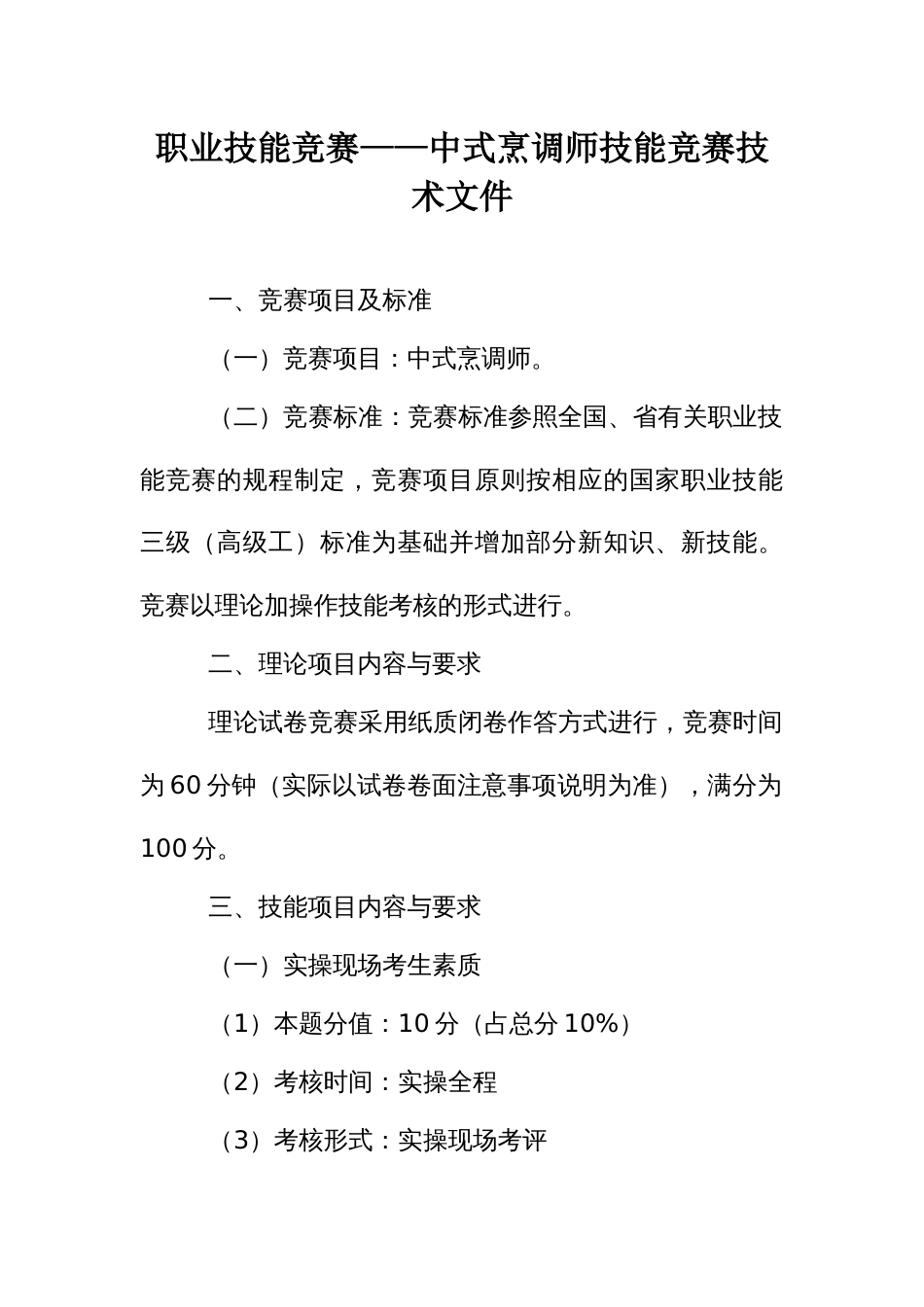 职业技能竞赛——中式烹调师技能竞赛技术文件

一、竞赛项目及标准

（一）竞赛项目：中式烹调师。

（二）竞赛标准：竞赛标准参照全国、省有关职业技能竞赛的规程制定，竞赛项目原则按相应的国家职业技能三级（高级工）标准为基础并增加部分新知识、新技能。竞赛以理论加操作技能考核的形式进行。

二、理论项目内容与要求

理论试卷竞赛采用纸质闭卷作答方式进行，竞赛时间为60分钟（实际以试卷卷面注意事项说明为准），满分为100分。

三、技能项目内容与要求

（一）实操现场考生素质

（1）本题分值：10分（占总分10%）

（2）考核时间：实操全程

（3）考核形式：实操现场考评